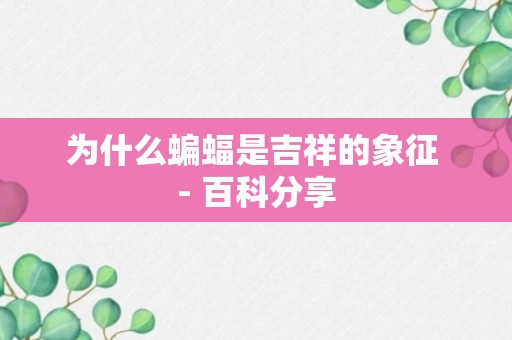 为什么蝙蝠是吉祥的象征 - 百科分享